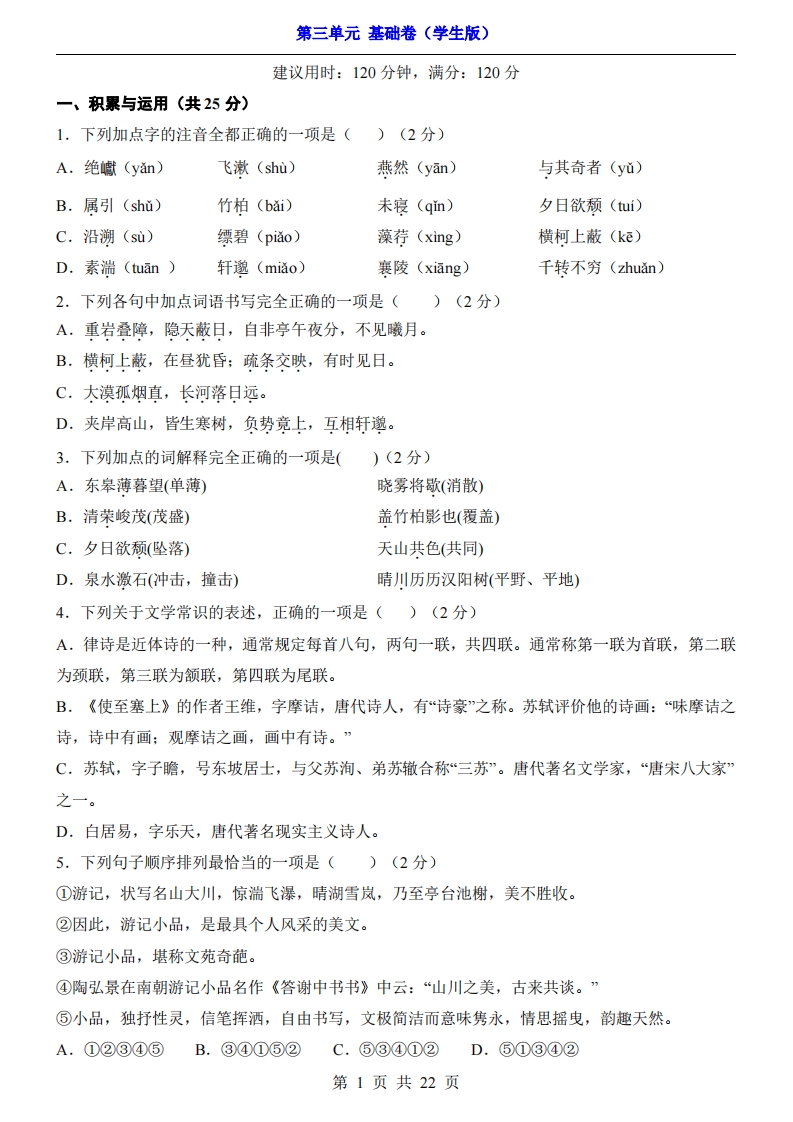 第三单元 基础卷（学生版）

建议用时：120 分钟，满分：120 分

一、积累与运用（共 25 分）

1．下列加点字的注音全都正确的一项是（　）（2 分）

A．绝巘（yǎn）　飞漱（shù）　燕然（yān）　与其奇者（yǔ）

B．属引（shǔ）　竹柏（bǎi）　未寝（qǐn）　夕日欲颓（tuí）

C．沿溯（sù）　缥碧（piǎo）　藻荇（xìng）　横柯上蔽（kē）

D．素湍（tuān ）　轩邈（miǎo）　襄陵（xiāng）　千转不穷（zhuǎn）

2．下列各句中加点词语书写完全正确的一项是（　）（2 分）

A．重岩叠障，隐天蔽日，自非亭午夜分，不见曦月。

B．横柯上蔽，在昼犹昏；疏条交映，有时见日。

C．大漠孤烟直，长河落日远。

D．夹岸高山，皆生寒树，负势竞上，互相轩邈。

3．下列加点的词解释完全正确的一项是(　)（2 分）

A．东皋薄暮望(单薄)　晓雾将歇(消散)

B．清荣峻茂(茂盛)　盖竹柏影也(覆盖)

C．夕日欲颓(坠落)　天山共色(共同)

D．泉水激石(冲击，撞击)　晴川历历汉阳树(平野、平地)

4．下列关于文学常识的表述，正确的一项是（　）（2 分）

A．律诗是近体诗的一种，通常规定每首八句，两句一联，共四联。通常称第一联为首联，第二联为颈联，第三联为颔联，第四联为尾联。

B．《使至塞上》的作者王维，字摩诘，唐代诗人，有“诗豪”之称。苏轼评价他的诗画：“味摩诘之诗，诗中有画；观摩诘之画，画中有诗。”

C．苏轼，字子瞻，号东坡居士，与父苏洵、弟苏辙合称“三苏”。唐代著名文学家，“唐宋八大家”之一。

D．白居易，字乐天，唐代著名现实主义诗人。

5．下列句子顺序排列最恰当的一项是（　）（2 分）

①游记，状写名山大川，惊湍飞瀑，晴湖雪岚，乃至亭台池榭，美不胜收。

②因此，游记小品，是最具个人风采的美文。

③游记小品，堪称文苑奇葩。

④陶弘景在南朝游记小品名作《答谢中书书》中云：“山川之美，古来共谈。”

⑤小品，独抒性灵，信笔挥洒，自由书写，文极简洁而意味隽永，情思摇曳，韵趣天然。

A．①②③④⑤　B．③④①⑤②　C．⑤③④①②　D．⑤①③④②

第 1 页 共 22 页